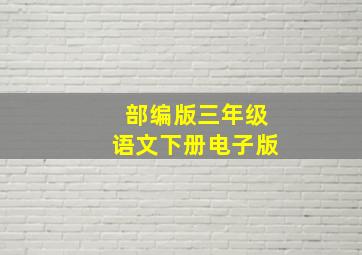 部编版三年级
语文下册电子版